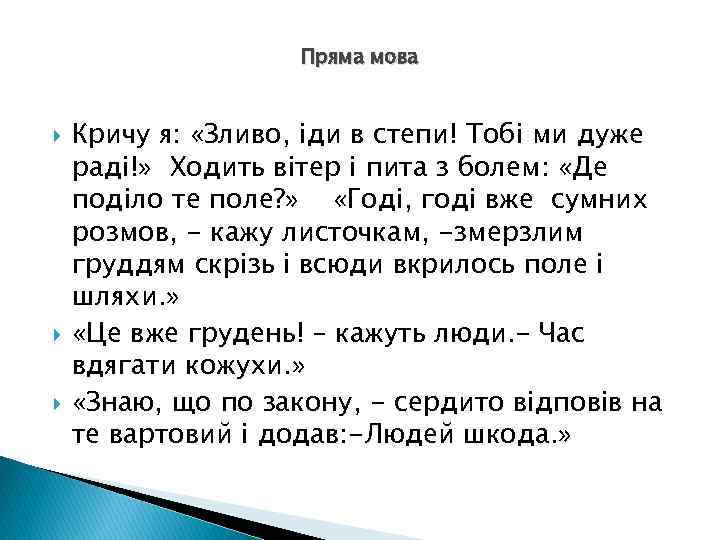 Пряма мова

Кричу я: «Зливо, іди в степи! Тобі ми дуже раді!» Ходить вітер і пита з болем: «Де поділо те поле?» «Годі, годі вже сумних розмов, - кажу листочкам, -змерзлим груддям скрізь і всюди вкрилось поле і шляхи.»

«Це вже грудень! - кажуть люди.- Час вдягати кожухи.»

«Знаю, що по закону, - сердито відповів на те вартовий і додав:-Людей шкода.»